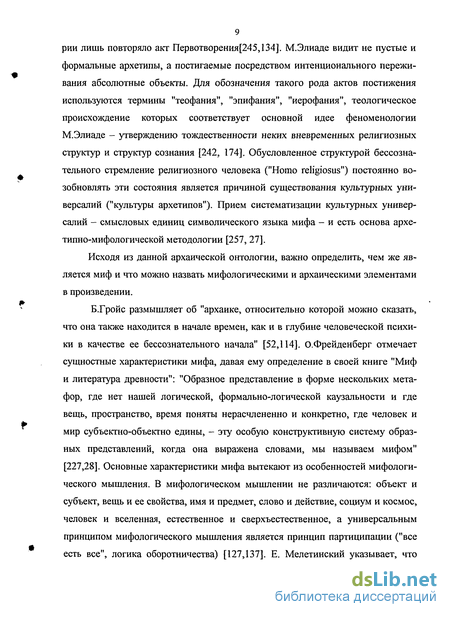 9

рии лишь повторяло акт Первотворения[245,134]. М.Элиаде видит не пустые и формальные архетипы, а постигаемые посредством интенционального переживания абсолютные объекты. Для обозначения такого рода актов постижения используются термины "теофания", "эпифания", "иерофания", теологическое происхождение которых соответствует основной идее феноменологии М.Элиаде – утверждению тождественности неких вневременных религиозных структур и структур сознания [242, 174]. Обусловленное структурой бессознательного стремление религиозного человека ("Homo religiosus") постоянно возобновлять эти состояния является причиной существования культурных универсалий ("культуры архетипов"). Прием систематизации культурных универсалий – смысловых единиц символического языка мифа – и есть основа архетипно-мифологической методологии [257, 27].

Исходя из данной архаической онтологии, важно определить, чем же является миф и что можно назвать мифологическими и архаическими элементами в произведении.

Б.Гройс размышляет об "архаике, относительно которой можно сказать, что она также находится в начале времен, как и в глубине человеческой психики в качестве ее бессознательного начала" [52,114]. О.Фрейденберг отмечает сущностные характеристики мифа, давая ему определение в своей книге "Миф и литература древности": "Образное представление в форме нескольких метафор, где нет нашей логической, формально-логической каузальности и где вещь, пространство, время поняты нерасчлененно и конкретно, где человек и мир субъектно-объектно едины, – эту особую конструктивную систему образных представлений, когда она выражена словами, мы называем мифом" [227,28]. Основные характеристики мифа вытекают из особенностей мифологического мышления. В мифологическом мышлении не различаются: объект и субъект, вещь и ее свойства, имя и предмет, слово и действие, социум и космос, человек и вселенная, естественное и сверхъестественное, а универсальным принципом мифологического мышления является принцип партиципации ("все есть все", логика оборотничества) [127,137]. Е. Мелетинский указывает, что

dsLib.net
библиотека диссертаций